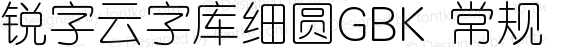 锐字云字库细圆GBK 常规